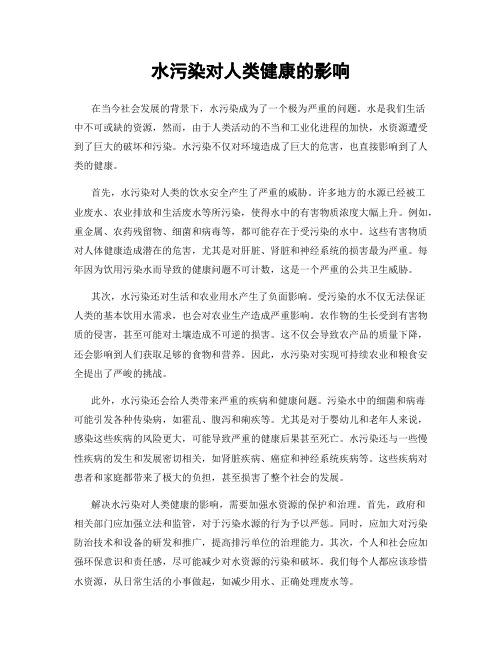 水污染对人类健康的影响

在当今社会发展的背景下，水污染成为了一个极为严重的问题。水是我们生活中不可或缺的资源，然而，由于人类活动的不当和工业化进程的加快，水资源遭受到了巨大的破坏和污染。水污染不仅对环境造成了巨大的危害，也直接影响到了人类的健康。

首先，水污染对人类的饮水安全产生了严重的威胁。许多地方的水源已经被工业废水、农业排放和生活废水等所污染，使得水中的有害物质浓度大幅上升。例如，重金属、农药残留物、细菌和病毒等，都可能存在于受污染的水中。这些有害物质对人体健康造成潜在的危害，尤其是对肝脏、肾脏和神经系统的损害最为严重。每年因为饮用污染水而导致的健康问题不可计数，这是一个严重的公共卫生威胁。

其次，水污染还对生活和农业用水产生了负面影响。受污染的水不仅无法保证人类的基本饮用水需求，也会对农业生产造成严重影响。农作物的生长受到有害物质的侵害，甚至可能对土壤造成不可逆的损害。这不仅会导致农产品的质量下降，还会影响到人们获取足够的食物和营养。因此，水污染对实现可持续农业和粮食安全提出了严峻的挑战。

此外，水污染还会给人类带来严重的疾病和健康问题。污染水中的细菌和病毒可能引发各种传染病，如霍乱、腹泻和痢疾等。尤其是对于婴幼儿和老年人来说，感染这些疾病的风险更大，可能导致严重的健康后果甚至死亡。水污染还与一些慢性疾病的发生和发展密切相关，如肾脏疾病、癌症和神经系统疾病等。这些疾病对患者和家庭都带来了极大的负担，甚至损害了整个社会的发展。

解决水污染对人类健康的影响，需要加强水资源的保护和治理。首先，政府和相关部门应加强立法和监管，对于污染水源的行为予以严惩。同时，应加大对污染防治技术和设备的研发和推广，提高排污单位的治理能力。其次，个人和社会应加强环保意识和责任感，尽可能减少对水资源的污染和破坏。我们每个人都应该珍惜水资源，从日常生活的小事做起，如减少用水、正确处理废水等。